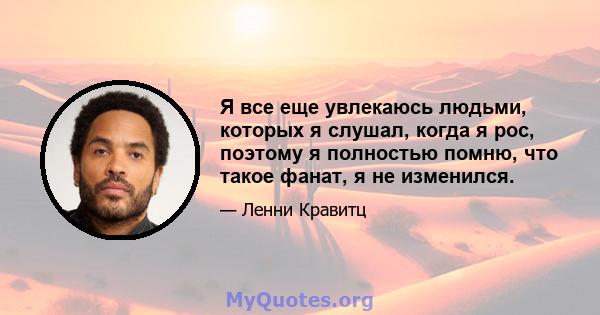 Я все еще увлекаюсь людьми, которых я слушал, когда я рос, поэтому я полностью помню, что такое фанат, я не изменился.

— Ленни Кравитц

MyQuotes.org